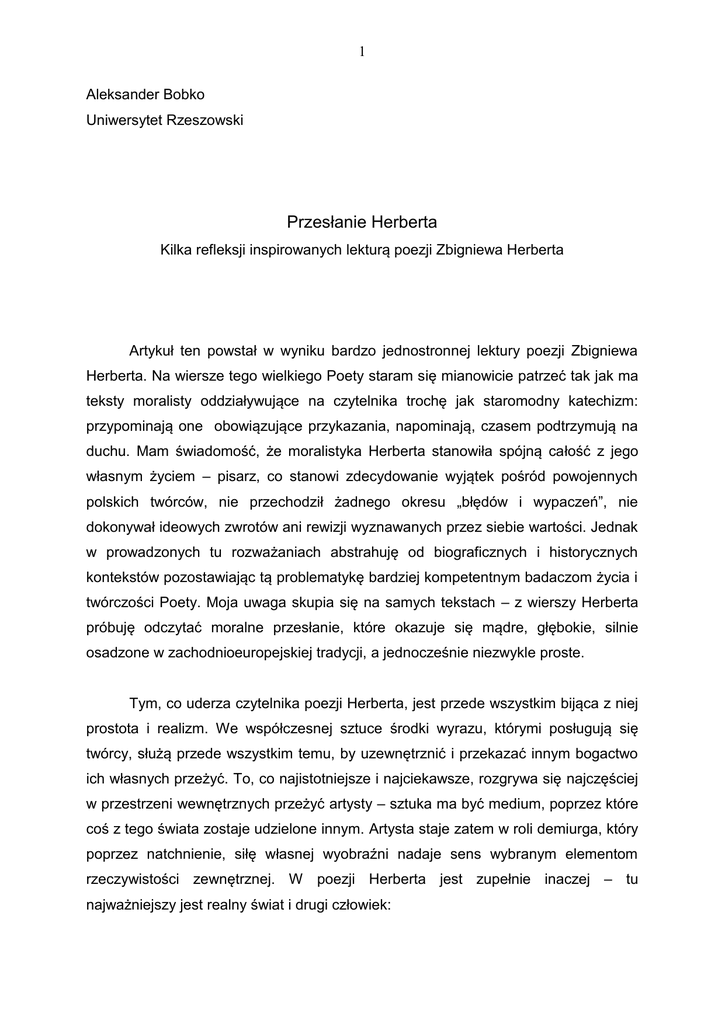 1

Aleksander Bobko
Uniwersytet Rzeszowski

Przesłanie Herberta
Kilka refleksji inspirowanych lekturą poezji Zbigniewa Herberta

Artykuł ten powstał w wyniku bardzo jednostronnej lektury poezji Zbigniewa Herberta. Na wiersze tego wielkiego Poety staram się mianowicie patrzeć tak jak ma teksty moralisty oddziaływujące na czytelnika trochę jak staromodny katechizm: przypominają one obowiązujące przykazania, napominają, czasem podtrzymują na duchu. Mam świadomość, że moralistyka Herberta stanowiła spójną całość z jego własnym życiem – pisarz, co stanowi zdecydowanie wyjątek pośród powojennych polskich twórców, nie przechodził żadnego okresu „błędów i wypaczeń", nie dokonywał ideowych zwrotów ani rewizji wyznawanych przez siebie wartości. Jednak w prowadzonych tu rozważaniach abstrahuję od biograficznych i historycznych kontekstów pozostawiając tą problematykę bardziej kompetentnym badaczom życia i twórczości Poety. Moja uwaga skupia się na samych tekstach – z wierszy Herberta próbuję odczytać moralne przesłanie, które okazuje się mądre, głębokie, silnie osadzone w zachodnioeuropejskiej tradycji, a jednocześnie niezwykle proste.

Tym, co uderza czytelnika poezji Herberta, jest przede wszystkim bijąca z niej prostota i realizm. We współczesnej sztuce środki wyrazu, którymi posługują się twórcy, służą przede wszystkim temu, by uzewnętrznić i przekazać innym bogactwo ich własnych przeżyć. To, co najistotniejsze i najciekawsze, rozgrywa się najczęściej w przestrzeni wewnętrznych przeżyć artysty – sztuka ma być medium, poprzez które coś z tego świata zostaje udzielone innym. Artysta staje zatem w roli demiurga, który poprzez natchnienie, siłę własnej wyobraźni nadaje sens wybranym elementom rzeczywistości zewnętrznej. W poezji Herberta jest zupełnie inaczej – tu najważniejszy jest realny świat i drugi człowiek: